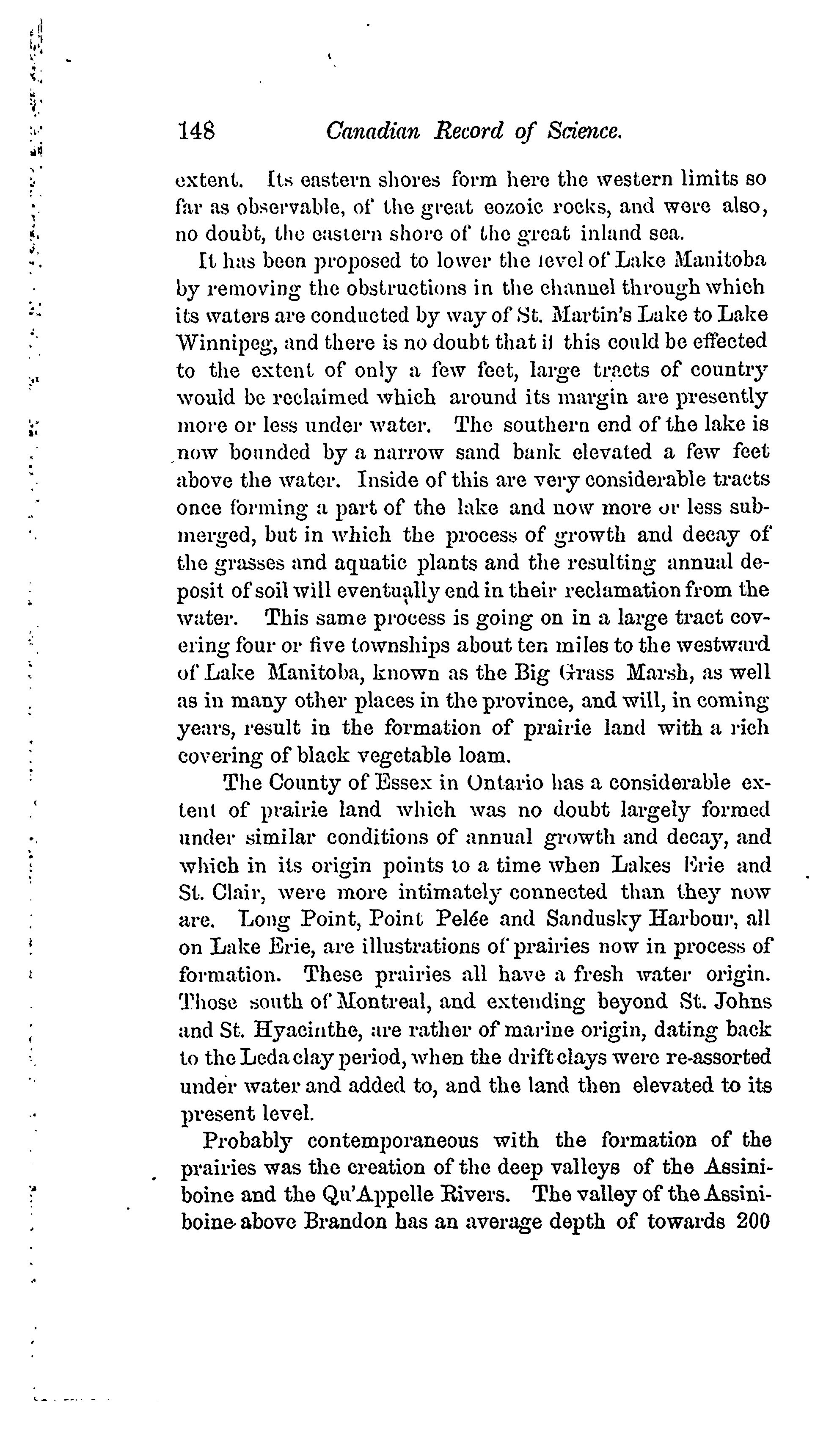 148 Canadian Record of Science.

extent. Its eastern shores form here the western limits so far as observable, of the great eozoic rocks, and were also, no doubt, the eastern shore of the great inland sea.

It has been proposed to lower the level of Lake Manitoba by removing the obstructions in the channel through which its waters are conducted by way of St. Martin's Lake to Lake Winnipeg, and there is no doubt that if this could be effected to the extent of only a few feet, large tracts of country would be reclaimed which around its margin are presently more or less under water. The southern end of the lake is now bounded by a narrow sand bank elevated a few feet above the water. Inside of this are very considerable tracts once forming a part of the lake and now more or less submerged, but in which the process of growth and decay of the grasses and aquatic plants and the resulting annual deposit of soil will eventually end in their reclamation from the water. This same process is going on in a large tract covering four or five townships about ten miles to the westward of Lake Manitoba, known as the Big Grass Marsh, as well as in many other places in the province, and will, in coming years, result in the formation of prairie land with a rich covering of black vegetable loam.

The County of Essex in Ontario has a considerable extent of prairie land which was no doubt largely formed under similar conditions of annual growth and decay, and which in its origin points to a time when Lakes Erie and St. Clair, were more intimately connected than they now are. Long Point, Point Pelée and Sandusky Harbour, all on Lake Erie, are illustrations of prairies now in process of formation. These prairies all have a fresh water origin. Those south of Montreal, and extending beyond St. Johns and St. Hyacinthe, are rather of marine origin, dating back to the Leda clay period, when the drift clays were re-assorted under water and added to, and the land then elevated to its present level.

Probably contemporaneous with the formation of the prairies was the creation of the deep valleys of the Assiniboine and the Qu'Appelle Rivers. The valley of the Assiniboine above Brandon has an average depth of towards 200